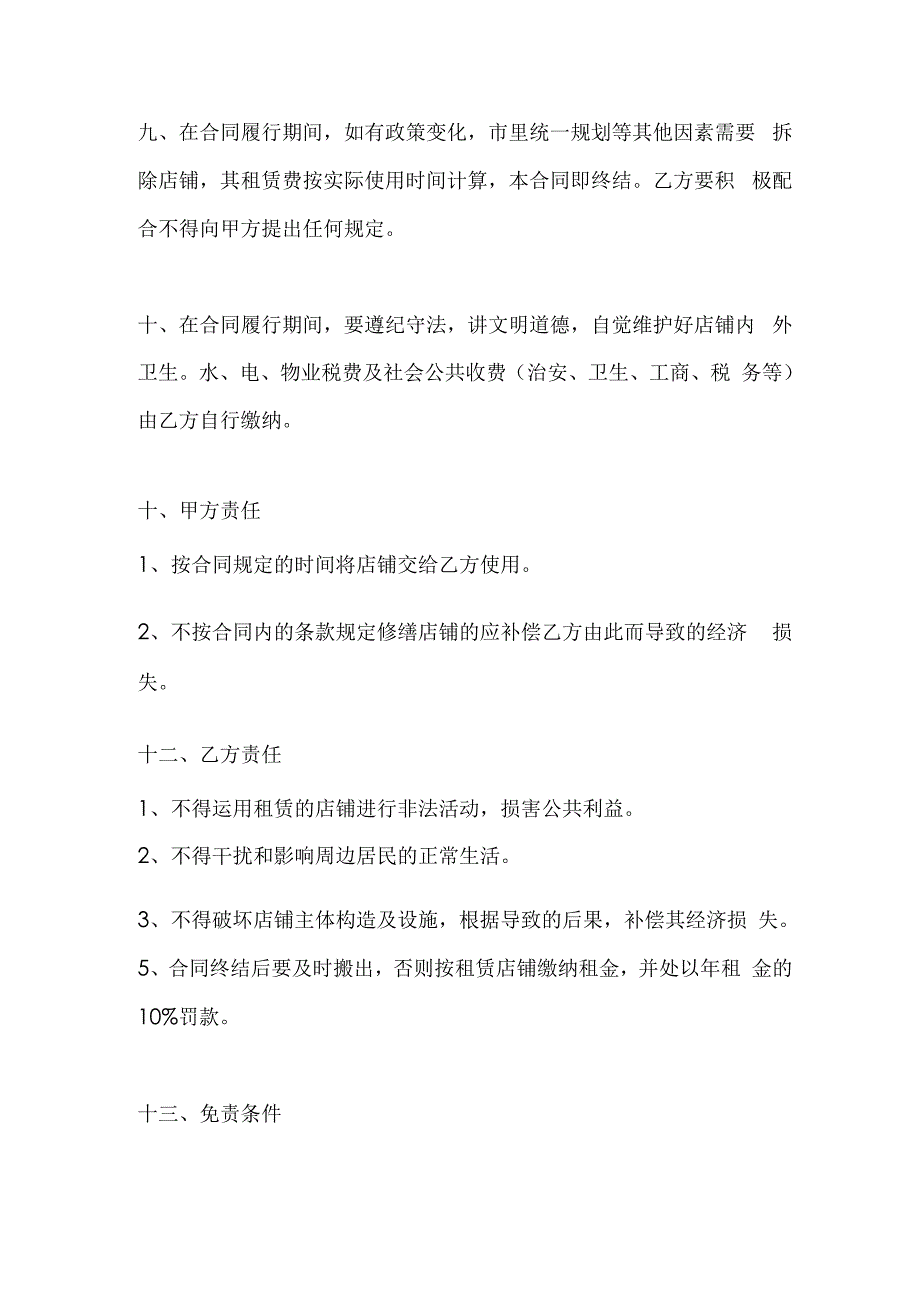 九、在合同履行期间，如有政策变化，市里统一规划等其他因素需要 拆除店铺，其租赁费按实际使用时间计算，本合同即终结。乙方要积 极配合不得向甲方提出任何规定。

十、在合同履行期间，要遵纪守法，讲文明道德，自觉维护好店铺内 外卫生。水、电、物业税费及社会公共收费（治安、卫生、工商、税 务等）由乙方自行缴纳。

十、甲方责任

1、按合同规定的时间将店铺交给乙方使用。

2、不按合同内的条款规定修缮店铺的应补偿乙方由此而导致的经济 损失。

十二、乙方责任

1、不得运用租赁的店铺进行非法活动，损害公共利益。

2、不得干扰和影响周边居民的正常生活。

3、不得破坏店铺主体构造及设施，根据导致的后果，补偿其经济损 失。

5、合同终结后要及时搬出，否则按租赁店铺缴纳租金，并处以年租 金的10%罚款。

十三、免责条件